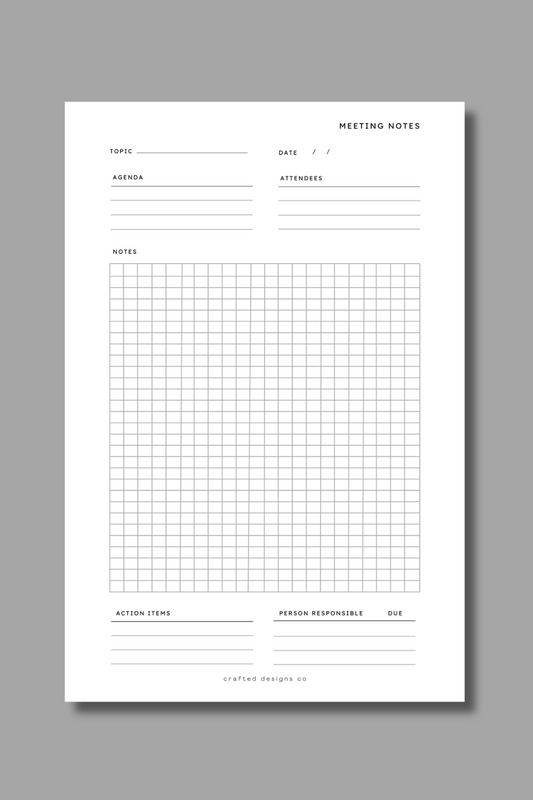 MEETING NOTES

TOPIC

DATE / /

AGENDA

ATTENDEES

NOTES

ACTION ITEMS

PERSON RESPONSIBLE

DUE

crafted designs co